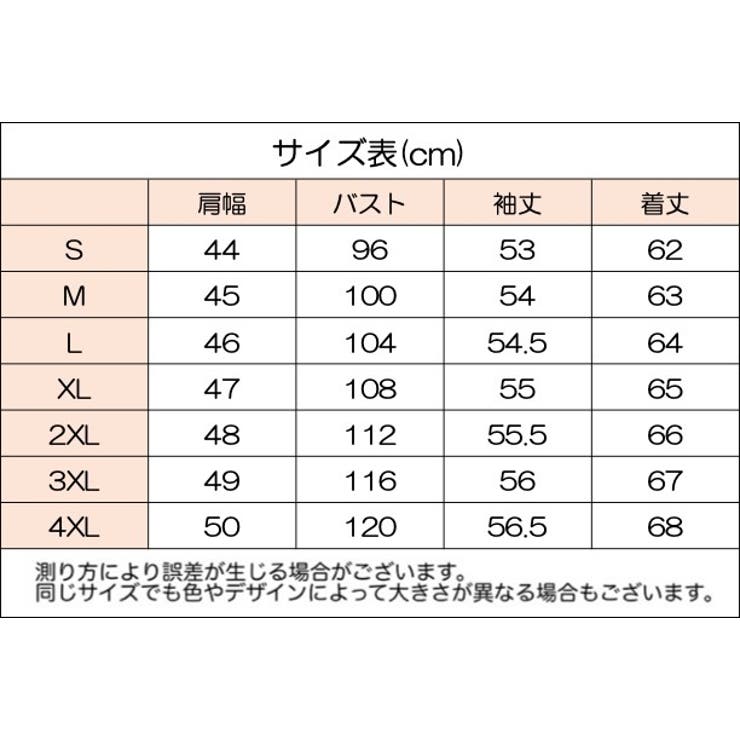 サイズ表(cm)

|  | 肩幅 | バスト | 袖丈 | 着丈 |
|---|---|---|---|---|
| S | 44 | 96 | 53 | 62 |
| M | 45 | 100 | 54 | 63 |
| L | 46 | 104 | 54.5 | 64 |
| XL | 47 | 108 | 55 | 65 |
| 2XL | 48 | 112 | 55.5 | 66 |
| 3XL | 49 | 116 | 56 | 67 |
| 4XL | 50 | 120 | 56.5 | 68 |

測り方により誤差が生じる場合がございます。
同じサイズでも色やデザインによって大きさが異なる場合もございます。